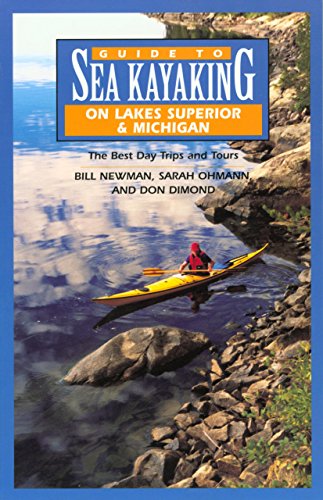 GUIDE TO
SEA KAYAKING
ON LAKES SUPERIOR & MICHIGAN

The Best Day Trips and Tours

BILL NEWMAN, SARAH OHMANN, AND DON DIMOND